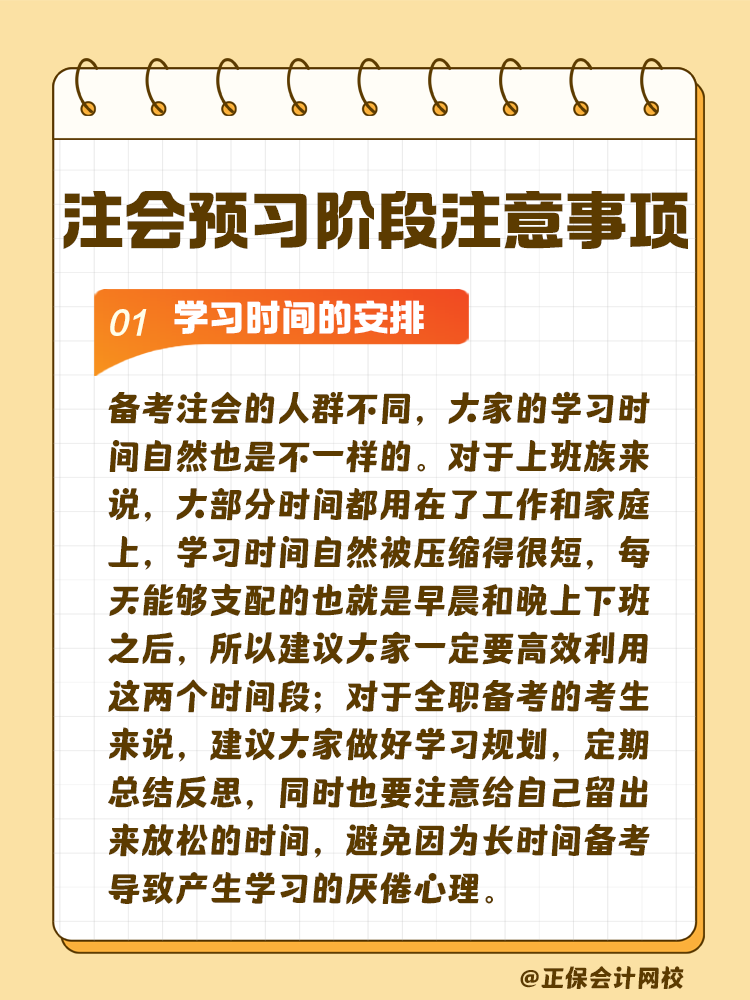 注会预习阶段注意事项

01 学习时间的安排

备考注会的人群不同，大家的学习时间自然也是不一样的。对于上班族来说，大部分时间都用在了工作和家庭上，学习时间自然被压缩得很短，每天能够支配的也就是早晨和晚上下班之后，所以建议大家一定要高效利用这两个时间段；对于全职备考的考生来说，建议大家做好学习规划，定期总结反思，同时也要注意给自己留出来放松的时间，避免因为长时间备考导致产生学习的厌倦心理。

@正保会计网校